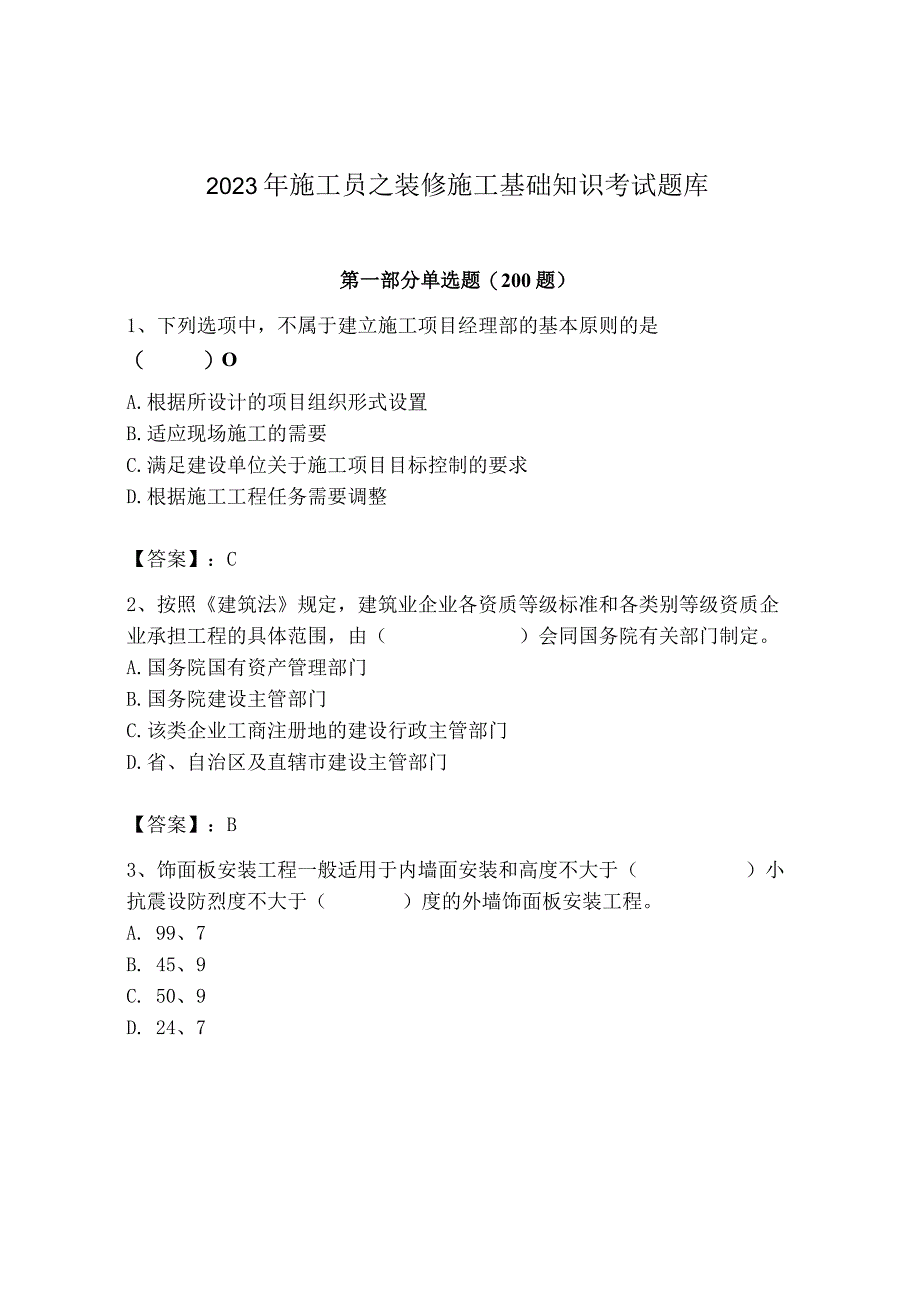 2023年施工员之装修施工基础知识考试题库

第一部分单选题（200题）

1、下列选项中，不属于建立施工项目经理部的基本原则的是（　　）O

A.根据所设计的项目组织形式设置
B.适应现场施工的需要
C.满足建设单位关于施工项目目标控制的要求
D.根据施工工程任务需要调整

【答案】：C

2、按照《建筑法》规定，建筑业企业各资质等级标准和各类别等级资质企业承担工程的具体范围，由（　　）会同国务院有关部门制定。
A.国务院国有资产管理部门
B.国务院建设主管部门
C.该类企业工商注册地的建设行政主管部门
D.省、自治区及直辖市建设主管部门

【答案】：B

3、饰面板安装工程一般适用于内墙面安装和高度不大于（　　）小抗震设防烈度不大于（　　）度的外墙饰面板安装工程。
A. 99、7
B. 45、9
C. 50、9
D. 24、7